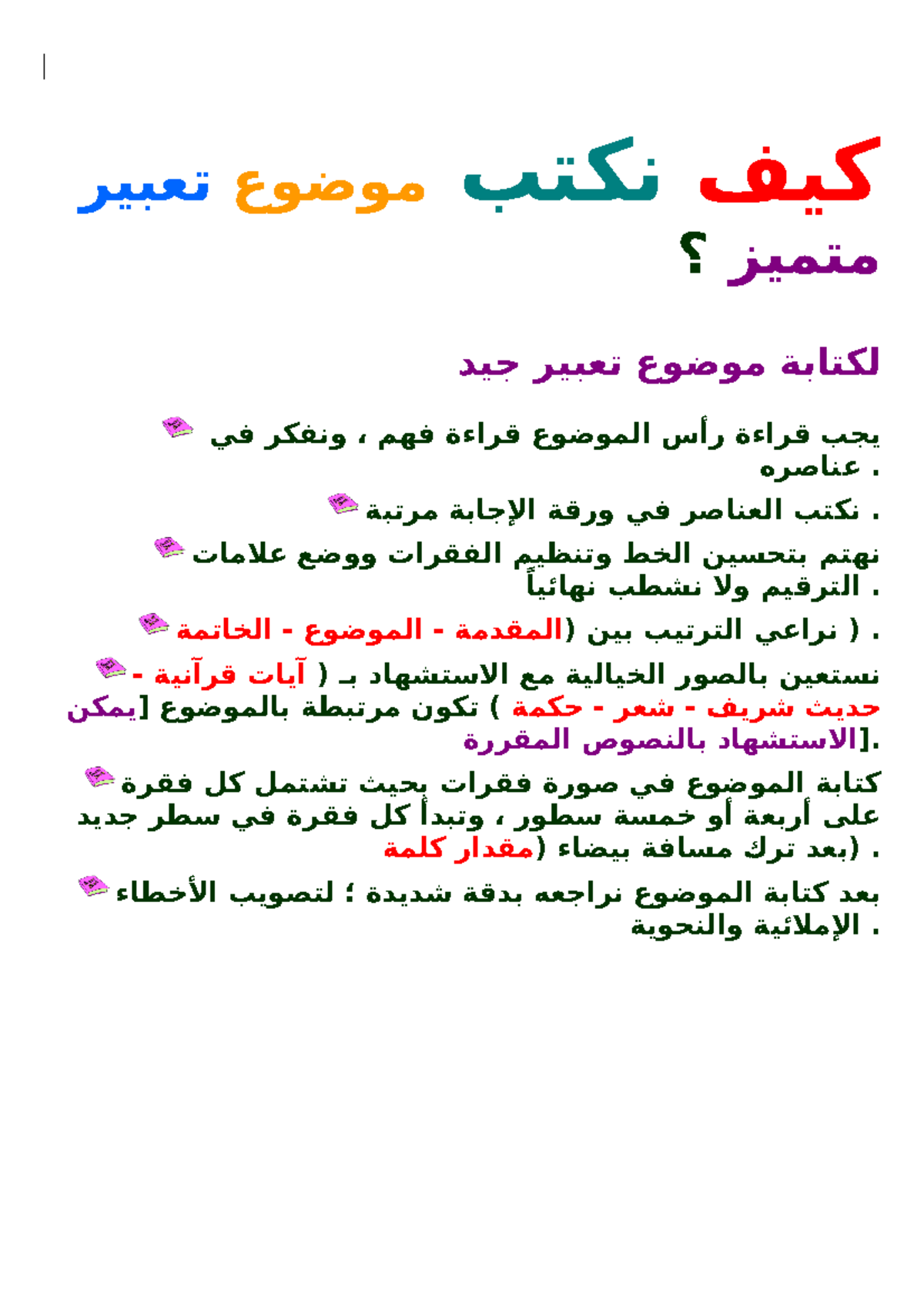 كيف نكتب موضوع تعبير متميز ؟

لكتابة موضوع تعبير جيد

يجب قراءة رأس الموضوع قراءة فهم ، ونفكر في عناصره .

نكتب العناصر في ورقة الإجابة مرتبة .

نهتم بتحسين الخط وتنظيم الفقرات ووضع علامات الترقيم ولا نشطب نهائياً .

نراعي الترتيب بين (المقدمة - الموضوع - الخاتمة ) .

نستعين بالصور الخيالية مع الاستشهاد بـ ( آيات قرآنية - حديث شريف - شعر - حكمة ) تكون مرتبطة بالموضوع [يمكن الاستشهاد بالنصوص المقررة].

كتابة الموضوع في صورة فقرات بحيث تشتمل كل فقرة على أربعة أو خمسة سطور ، وتبدأ كل فقرة في سطر جديد بعد ترك مسافة بيضاء (مقدار كلمة) .

بعد كتابة الموضوع نراجعه بدقة شديدة ؛ لتصويب الأخطاء الإملائية والنحوية .